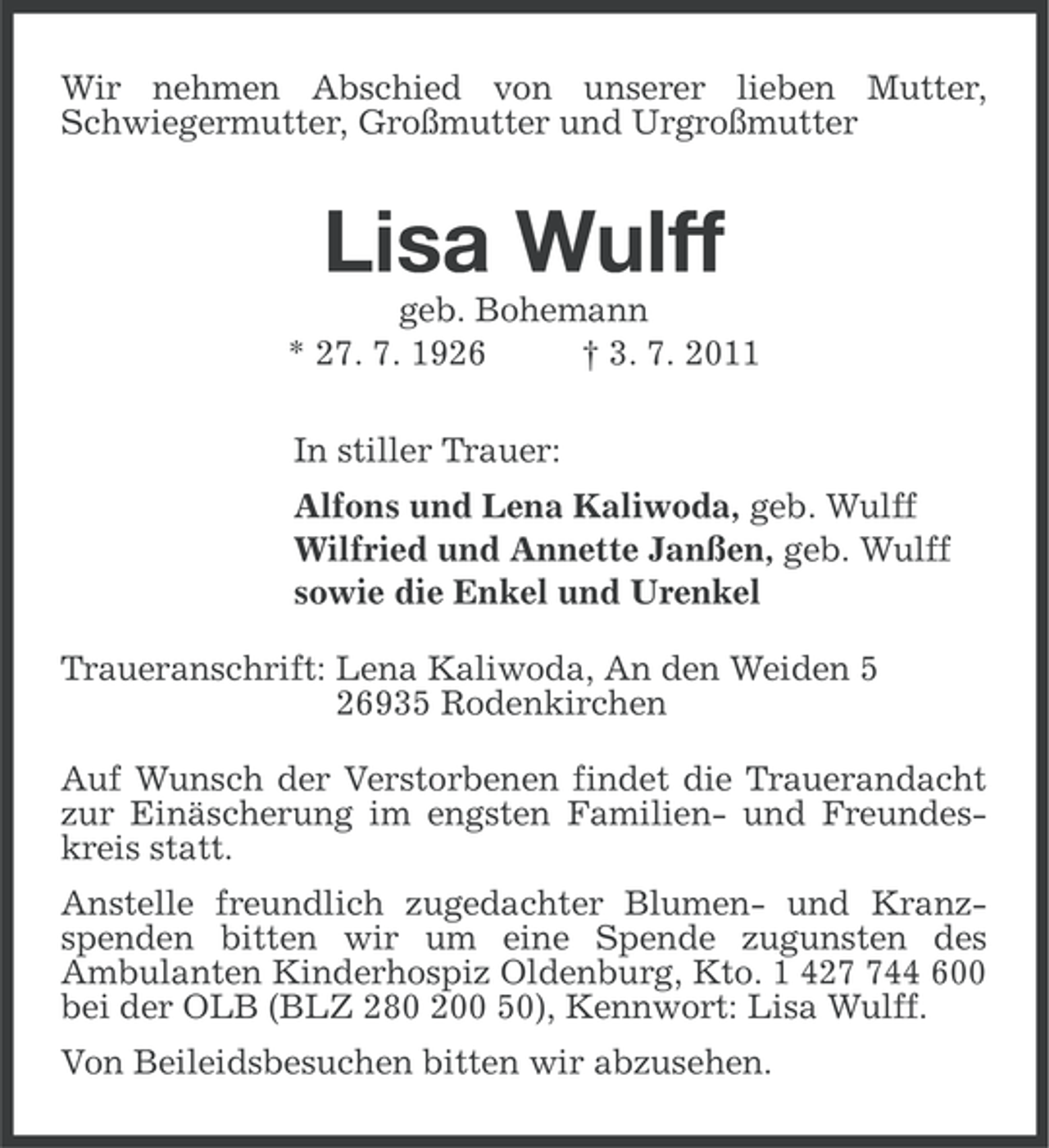 Wir nehmen Abschied von unserer lieben Mutter, Schwiegermutter, Großmutter und Urgroßmutter

Lisa Wulff

geb. Bohemann

* 27. 7. 1926 † 3. 7. 2011

In stiller Trauer:

Alfons und Lena Kaliwoda, geb. Wulff
Wilfried und Annette Janßen, geb. Wulff
sowie die Enkel und Urenkel

Traueranschrift: Lena Kaliwoda, An den Weiden 5
26935 Rodenkirchen

Auf Wunsch der Verstorbenen findet die Trauerandacht zur Einäscherung im engsten Familien- und Freundeskreis statt.

Anstelle freundlich zugedachter Blumen- und Kranzspenden bitten wir um eine Spende zugunsten des Ambulanten Kinderhospiz Oldenburg, Kto. 1 427 744 600 bei der OLB (BLZ 280 200 50), Kennwort: Lisa Wulff.

Von Beileidsbesuchen bitten wir abzusehen.